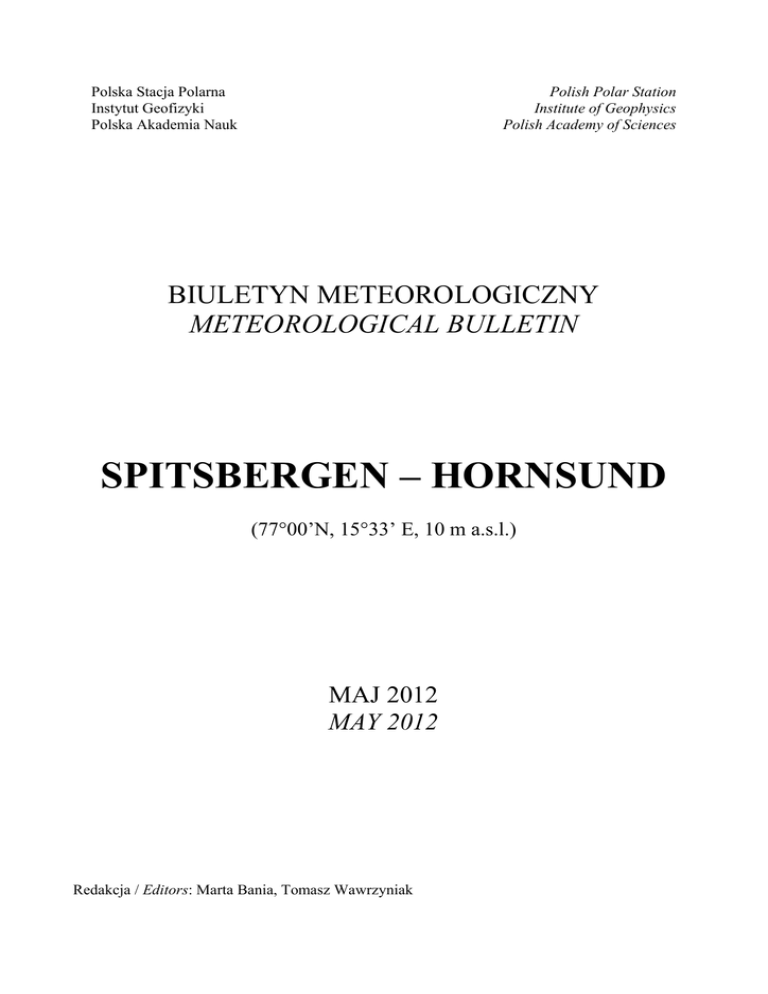 Polska Stacja Polarna
Instytut Geofizyki
Polska Akademia Nauk

Polish Polar Station
Institute of Geophysics
Polish Academy of Sciences

BIULETYN METEOROLOGICZNY
METEOROLOGICAL BULLETIN

SPITSBERGEN – HORNSUND

(77°00'N, 15°33' E, 10 m a.s.l.)

MAJ 2012
MAY 2012

Redakcja / Editors: Marta Bania, Tomasz Wawrzyniak